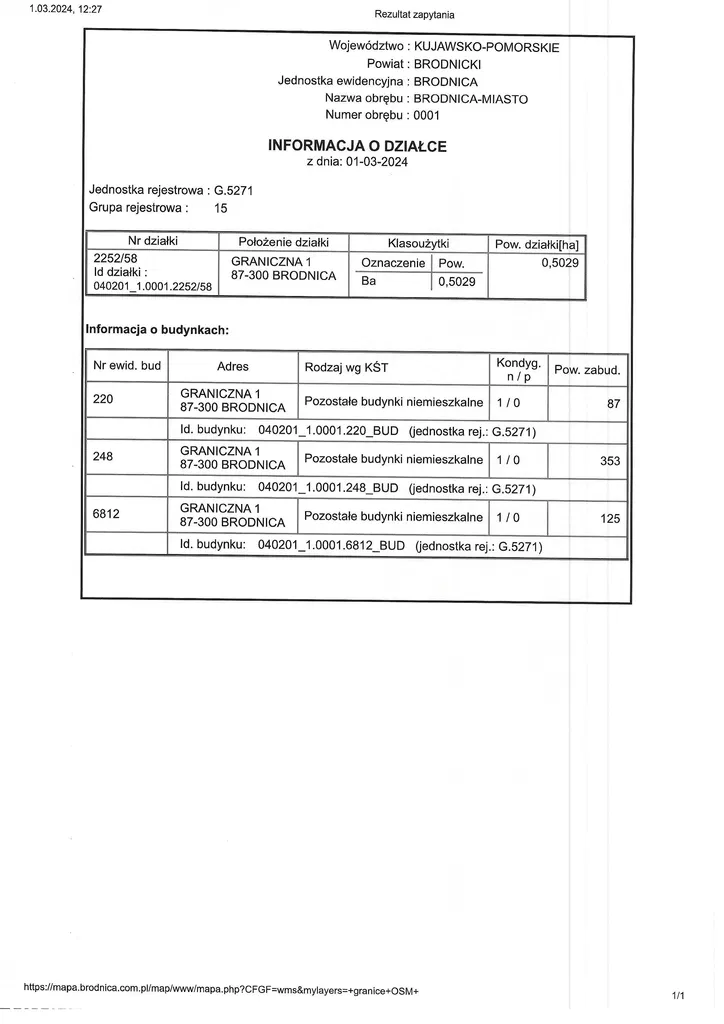 1.03.2024, 12:27

Rezultat zapytania

Województwo : KUJAWSKO-POMORSKIE
Powiat : BRODNICKI
Jednostka ewidencyjna : BRODNICA
Nazwa obrębu : BRODNICA-MIASTO
Numer obrębu : 0001

INFORMACJA O DZIAŁCE
z dnia: 01-03-2024

Jednostka rejestrowa : G.5271
Grupa rejestrowa : 15

| Nr działki | Położenie działki | Klasoużytki | | Pow. działki[ha] |
|---|---|---|---|---|
| 2252/58 Id działki : 040201_1.0001.2252/58 | GRANICZNA 1 87-300 BRODNICA | Oznaczenie | Pow. | 0,5029 |
| | | Ba | 0,5029 | |

Informacja o budynkach:

| Nr ewid. bud | Adres | Rodzaj wg KŚT | Kondyg. n / p | Pow. zabud. |
|---|---|---|---|---|
| 220 | GRANICZNA 1 87-300 BRODNICA | Pozostałe budynki niemieszkalne | 1 / 0 | 87 |
| | Id. budynku: 040201_1.0001.220_BUD (jednostka rej.: G.5271) | | | |
| 248 | GRANICZNA 1 87-300 BRODNICA | Pozostałe budynki niemieszkalne | 1 / 0 | 353 |
| | Id. budynku: 040201_1.0001.248_BUD (jednostka rej.: G.5271) | | | |
| 6812 | GRANICZNA 1 87-300 BRODNICA | Pozostałe budynki niemieszkalne | 1 / 0 | 125 |
| | Id. budynku: 040201_1.0001.6812_BUD (jednostka rej.: G.5271) | | | |

https://mapa.brodnica.com.pl/map/www/mapa.php?CFGF=wms&mylayers=+granice+OSM+

1/1